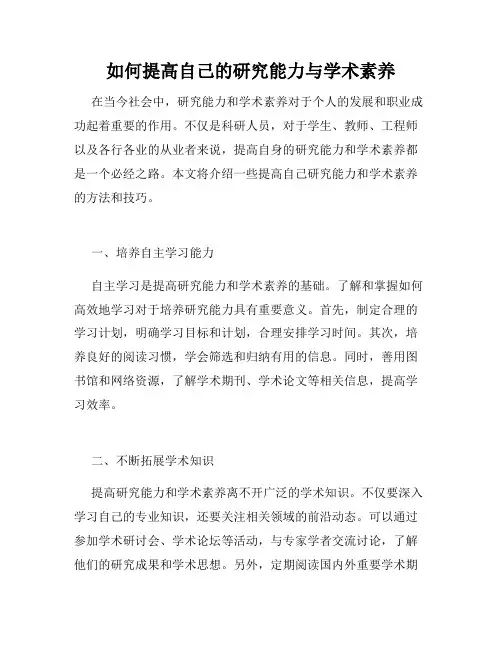 如何提高自己的研究能力与学术素养

在当今社会中，研究能力和学术素养对于个人的发展和职业成功起着重要的作用。不仅是科研人员，对于学生、教师、工程师以及各行各业的从业者来说，提高自身的研究能力和学术素养都是一个必经之路。本文将介绍一些提高自己研究能力和学术素养的方法和技巧。

一、培养自主学习能力

自主学习是提高研究能力和学术素养的基础。了解和掌握如何高效地学习对于培养研究能力具有重要意义。首先，制定合理的学习计划，明确学习目标和计划，合理安排学习时间。其次，培养良好的阅读习惯，学会筛选和归纳有用的信息。同时，善用图书馆和网络资源，了解学术期刊、学术论文等相关信息，提高学习效率。

二、不断拓展学术知识

提高研究能力和学术素养离不开广泛的学术知识。不仅要深入学习自己的专业知识，还要关注相关领域的前沿动态。可以通过参加学术研讨会、学术论坛等活动，与专家学者交流讨论，了解他们的研究成果和学术思想。另外，定期阅读国内外重要学术期